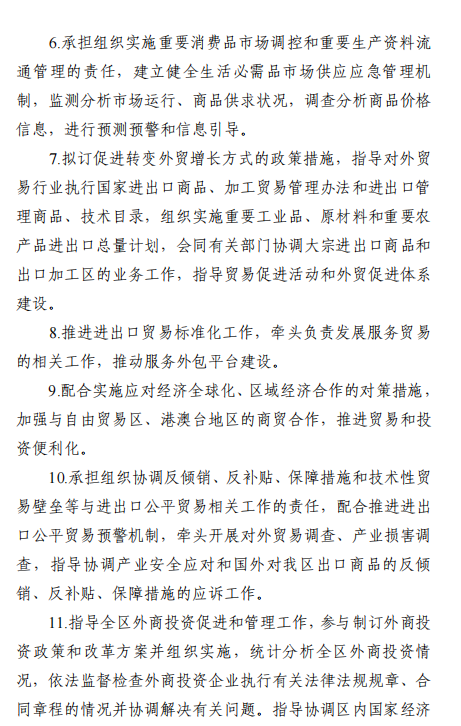 6.承担组织实施重要消费品市场调控和重要生产资料流通管理的责任，建立健全生活必需品市场供应应急管理机制，监测分析市场运行、商品供求状况，调查分析商品价格信息，进行预测预警和信息引导。

7.拟订促进转变外贸增长方式的政策措施，指导对外贸易行业执行国家进出口商品、加工贸易管理办法和进出口管理商品、技术目录，组织实施重要工业品、原材料和重要农产品进出口总量计划，会同有关部门协调大宗进出口商品和出口加工区的业务工作，指导贸易促进活动和外贸促进体系建设。

8.推进进出口贸易标准化工作，牵头负责发展服务贸易的相关工作，推动服务外包平台建设。

9.配合实施应对经济全球化、区域经济合作的对策措施，加强与自由贸易区、港澳台地区的商贸合作，推进贸易和投资便利化。

10.承担组织协调反倾销、反补贴、保障措施和技术性贸易壁垒等与进出口公平贸易相关工作的责任，配合推进进出口公平贸易预警机制，牵头开展对外贸易调查、产业损害调查，指导协调产业安全应对和国外对我区出口商品的反倾销、反补贴、保障措施的应诉工作。

11.指导全区外商投资促进和管理工作，参与制订外商投资政策和改革方案并组织实施，统计分析全区外商投资情况，依法监督检查外商投资企业执行有关法律法规规章、合同章程的情况并协调解决有关问题。指导协调区内国家经济